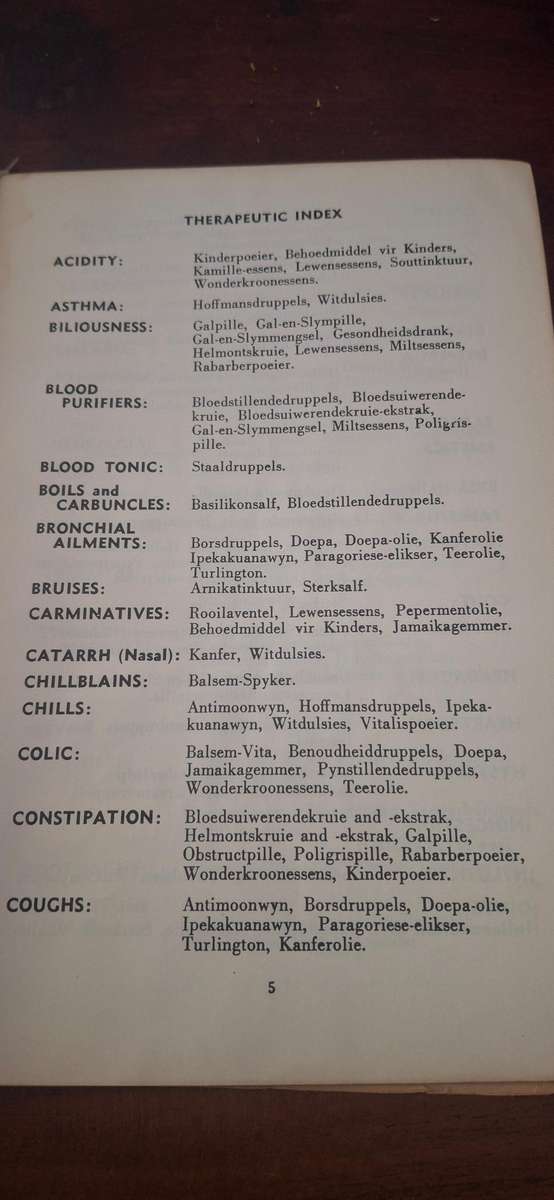 THERAPEUTIC INDEX

ACIDITY: Kinderpoeier, Behoedmiddel vir Kinders, Kamille-essens, Lewensessens, Souttinktuur, Wonderkroonessens.

ASTHMA: Hoffmansdruppels, Witdulsies.

BILIOUSNESS: Galpille, Gal-en-Slympille, Gal-en-Slymmengsel, Gesondheidsdrank, Helmontskruie, Lewensessens, Miltsessens, Rabarberpoeier.

BLOOD PURIFIERS: Bloedstillendedruppels, Bloedsuiwerendekruie, Bloedsuiwerendekruie-ekstrak, Gal-en-Slymmengsel, Miltsessens, Poligrispille.

BLOOD TONIC: Staaldruppels.

BOILS and CARBUNCLES: Basilikonsalf, Bloedstillendedruppels.

BRONCHIAL AILMENTS: Borsdruppels, Doepa, Doepa-olie, Kanferolie Ipekakuanawyn, Paragoriese-elikser, Teerolie, Turlington.

BRUISES: Arnikatinktuur, Sterksalf.

CARMINATIVES: Rooilaventel, Lewensessens, Pepermentolie, Behoedmiddel vir Kinders, Jamaikagemmer.

CATARRH (Nasal): Kanfer, Witdulsies.

CHILLBLAINS: Balsem-Spyker.

CHILLS: Antimoonwyn, Hoffmansdruppels, Ipekakuanawyn, Witdulsies, Vitalispoeier.

COLIC: Balsem-Vita, Benoudheiddruppels, Doepa, Jamaikagemmer, Pynstillendedruppels, Wonderkroonessens, Teerolie.

CONSTIPATION: Bloedsuiwerendekruie and -ekstrak, Helmontskruie and -ekstrak, Galpille, Obstructpille, Poligrispille, Rabarberpoeier, Wonderkroonessens, Kinderpoeier.

COUGHS: Antimoonwyn, Borsdruppels, Doepa-olie, Ipekakuanawyn, Paragoriese-elikser, Turlington, Kanferolie.

5